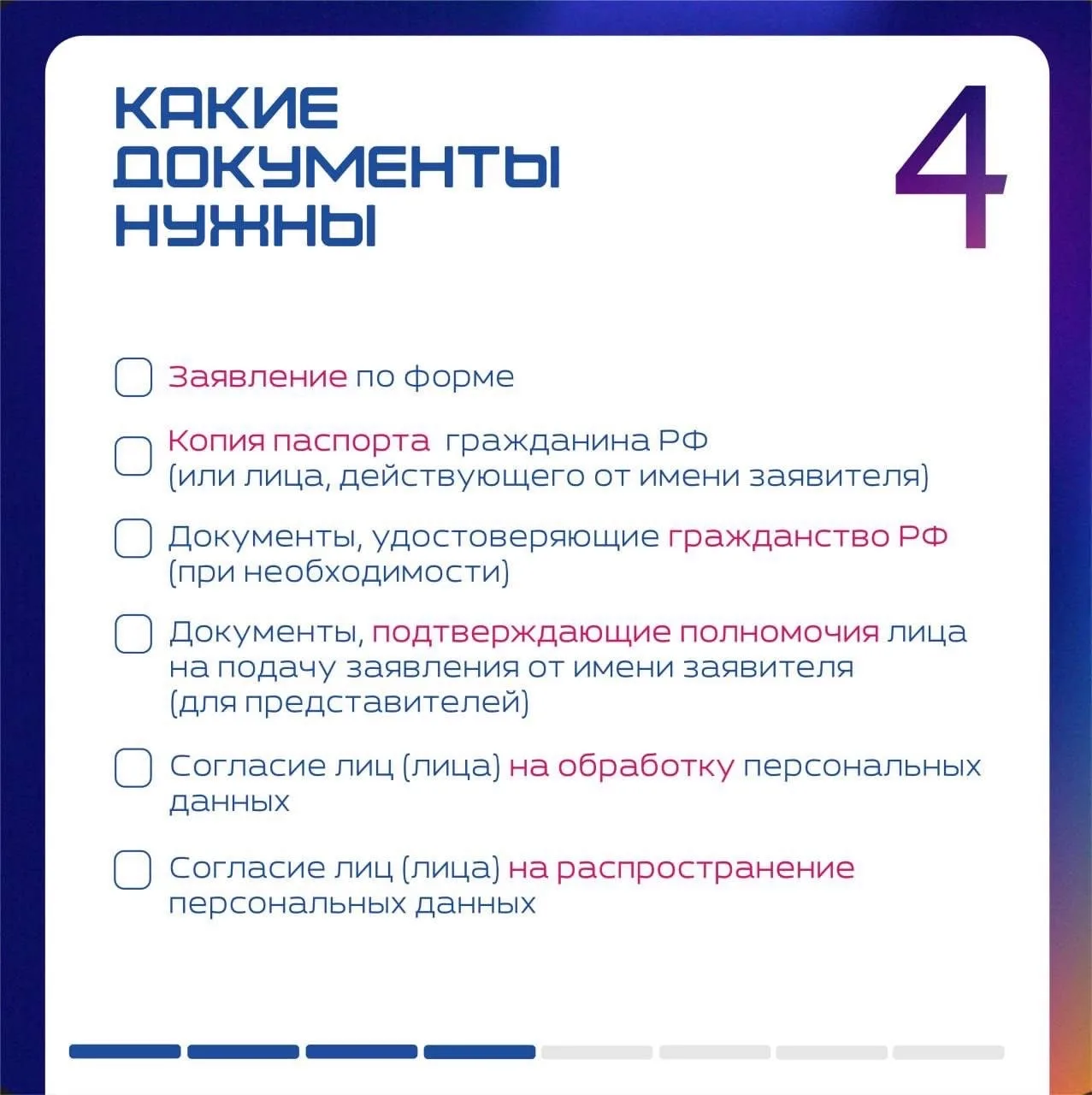 КАКИЕ
ДОКУМЕНТЫ
НУЖНЫ

4

☐ Заявление по форме

☐ Копия паспорта гражданина РФ (или лица, действующего от имени заявителя)

☐ Документы, удостоверяющие гражданство РФ (при необходимости)

☐ Документы, подтверждающие полномочия лица на подачу заявления от имени заявителя (для представителей)

☐ Согласие лиц (лица) на обработку персональных данных

☐ Согласие лиц (лица) на распространение персональных данных